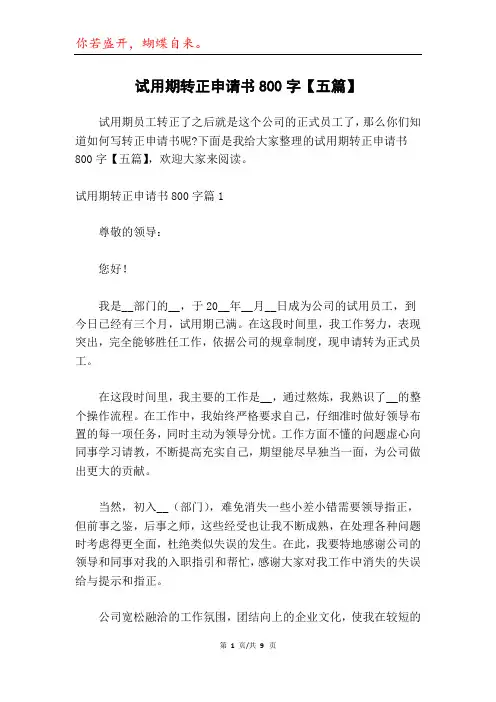 你若盛开，蝴蝶自来。

试用期转正申请书 800 字【五篇】

试用期员工转正了之后就是这个公司的正式员工了，那么你们知道如何写转正申请书呢?下面是我给大家整理的试用期转正申请书 800 字【五篇】，欢迎大家来阅读。

试用期转正申请书 800 字篇 1

尊敬的领导：

您好！

我是__部门的__，于 20__年__月__日成为公司的试用员工，到今日已经有三个月，试用期已满。在这段时间里，我工作努力，表现突出，完全能够胜任工作，依据公司的规章制度，现申请转为正式员工。

在这段时间里，我主要的工作是__，通过熬炼，我熟识了__的整个操作流程。在工作中，我始终严格要求自己，仔细准时做好领导布置的每一项任务，同时主动为领导分忧。工作方面不懂的问题虚心向同事学习请教，不断提高充实自己，期望能尽早独当一面，为公司做出更大的贡献。

当然，初入__（部门），难免消失一些小差小错需要领导指正，但前事之鉴，后事之师，这些经受也让我不断成熟，在处理各种问题时考虑得更全面，杜绝类似失误的发生。在此，我要特地感谢公司的领导和同事对我的入职指引和帮忙，感谢大家对我工作中消失的失误给与提示和指正。

公司宽松融洽的工作氛围，团结向上的企业文化，使我在较短的

第 1 页/共 9 页